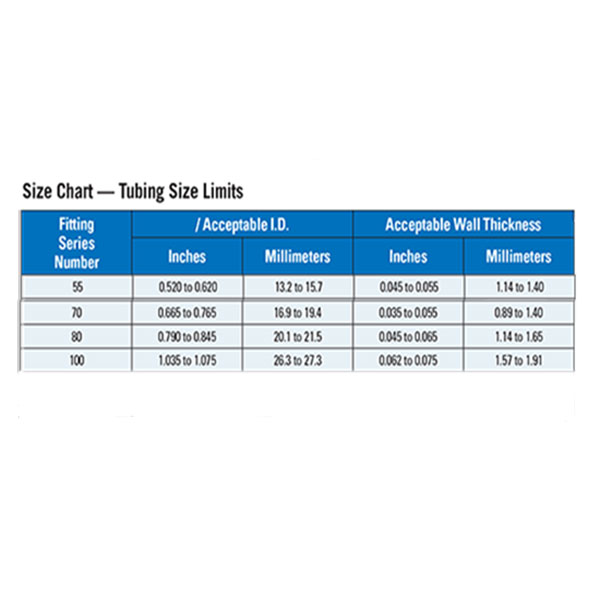 Size Chart — Tubing Size Limits

| Fitting Series Number | / Acceptable I.D. Inches | / Acceptable I.D. Millimeters | Acceptable Wall Thickness Inches | Acceptable Wall Thickness Millimeters |
|---|---|---|---|---|
| 55 | 0.520 to 0.620 | 13.2 to 15.7 | 0.045 to 0.055 | 1.14 to 1.40 |
| 70 | 0.665 to 0.765 | 16.9 to 19.4 | 0.035 to 0.055 | 0.89 to 1.40 |
| 80 | 0.790 to 0.845 | 20.1 to 21.5 | 0.045 to 0.065 | 1.14 to 1.65 |
| 100 | 1.035 to 1.075 | 26.3 to 27.3 | 0.062 to 0.075 | 1.57 to 1.91 |